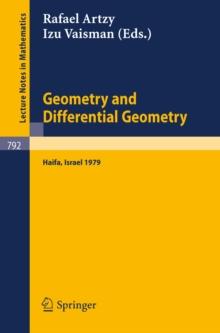 Lecture Notes in Mathematics

Rafael Artzy
Izu Vaisman (Eds.)

Geometry and Differential Geometry

792

Haifa, Israel 1979

Springer